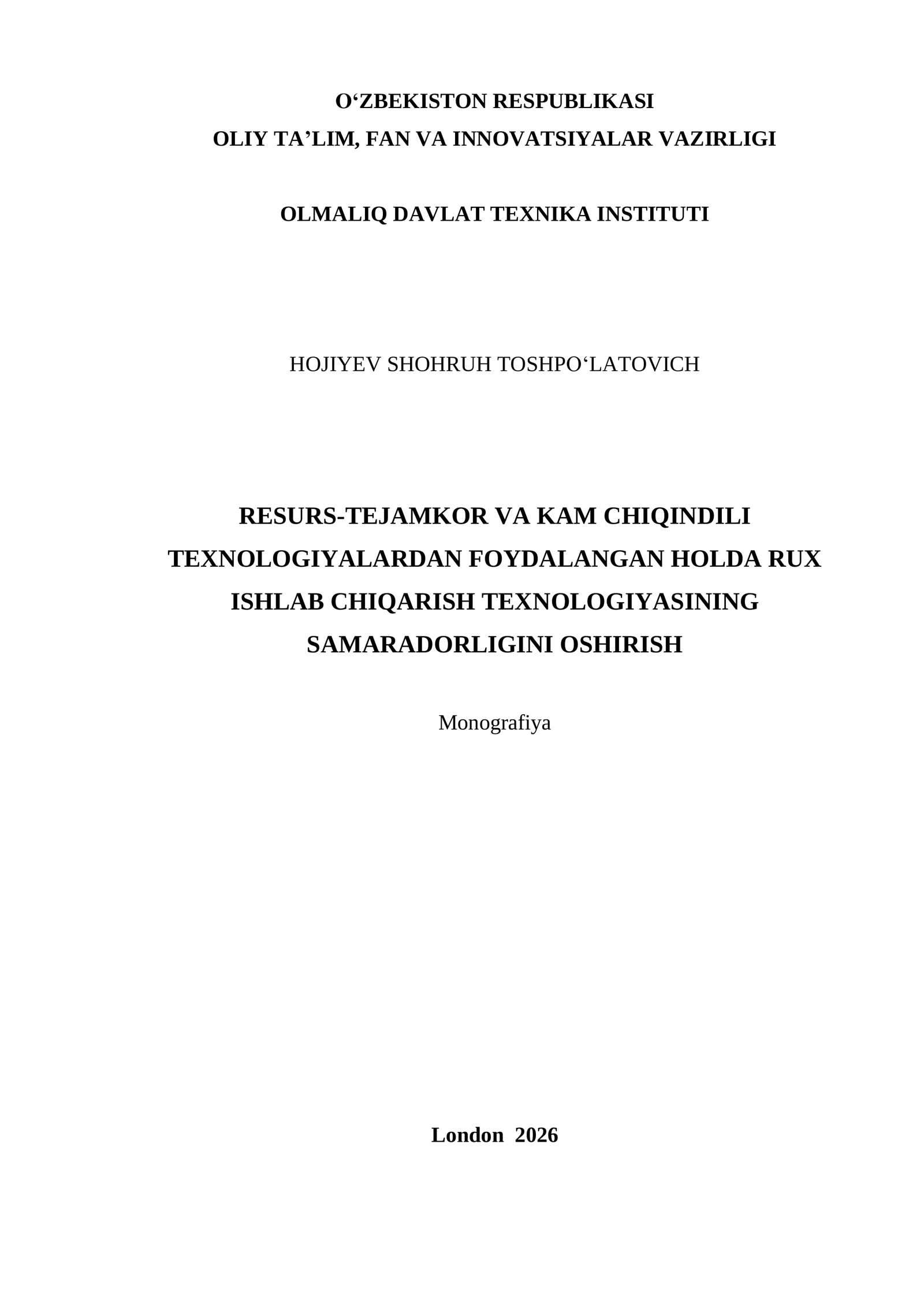 O‘ZBEKISTON RESPUBLIKASI
OLIY TA’LIM, FAN VA INNOVATSIYALAR VAZIRLIGI

OLMALIQ DAVLAT TEXNIKA INSTITUTI

HOJIYEV SHOHRUH TOSHPO‘LATOVICH

RESURS-TEJAMKOR VA KAM CHIQINDILI TEXNOLOGIYALARDAN FOYDALANGAN HOLDA RUX ISHLAB CHIQARISH TEXNOLOGIYASINING SAMARADORLIGINI OSHIRISH

Monografiya

London 2026